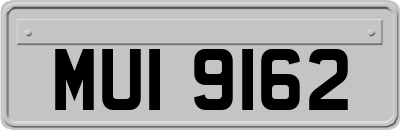 MUI 9162